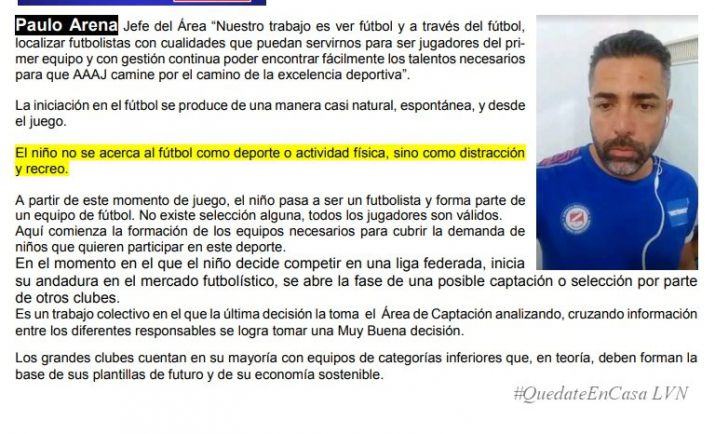 Paulo Arena Jefe del Área "Nuestro trabajo es ver fútbol y a través del fútbol, localizar futbolistas con cualidades que puedan servirnos para ser jugadores del primer equipo y con gestión continua poder encontrar fácilmente los talentos necesarios para que AAAJ camine por el camino de la excelencia deportiva".

La iniciación en el fútbol se produce de una manera casi natural, espontánea, y desde el juego.

El niño no se acerca al fútbol como deporte o actividad física, sino como distracción y recreo.

A partir de este momento de juego, el niño pasa a ser un futbolista y forma parte de un equipo de fútbol. No existe selección alguna, todos los jugadores son válidos.
Aquí comienza la formación de los equipos necesarios para cubrir la demanda de niños que quieren participar en este deporte.
En el momento en el que el niño decide competir en una liga federada, inicia su andadura en el mercado futbolístico, se abre la fase de una posible captación o selección por parte de otros clubes.
Es un trabajo colectivo en el que la última decisión la toma el Área de Captación analizando, cruzando información entre los diferentes responsables se logra tomar una Muy Buena decisión.

Los grandes clubes cuentan en su mayoría con equipos de categorías inferiores que, en teoría, deben forman la base de sus plantillas de futuro y de su economía sostenible.

#QuedateEnCasa LVN